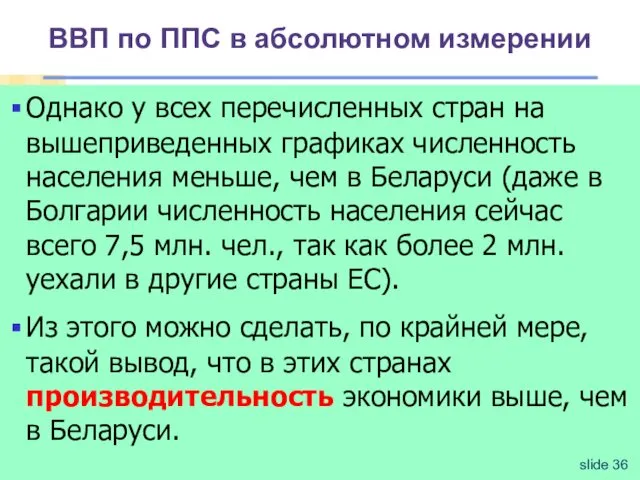 ВВП по ППС в абсолютном измерении

▪ Однако у всех перечисленных стран на вышеприведенных графиках численность населения меньше, чем в Беларуси (даже в Болгарии численность населения сейчас всего 7,5 млн. чел., так как более 2 млн. уехали в другие страны ЕС).

▪ Из этого можно сделать, по крайней мере, такой вывод, что в этих странах производительность экономики выше, чем в Беларуси.

slide 36